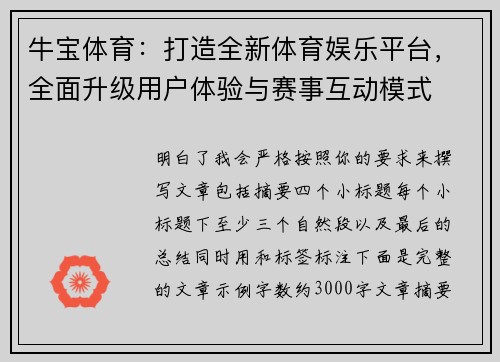 牛宝体育：打造全新体育娱乐平台，全面升级用户体验与赛事互动模式

明白了我会严格按照你的要求来撰写文章包括摘要四个小标题每个小标题下至少三个自然段以及最后的总结同时用和标签标注下面是完整的文章示例字数约3000字文章摘要